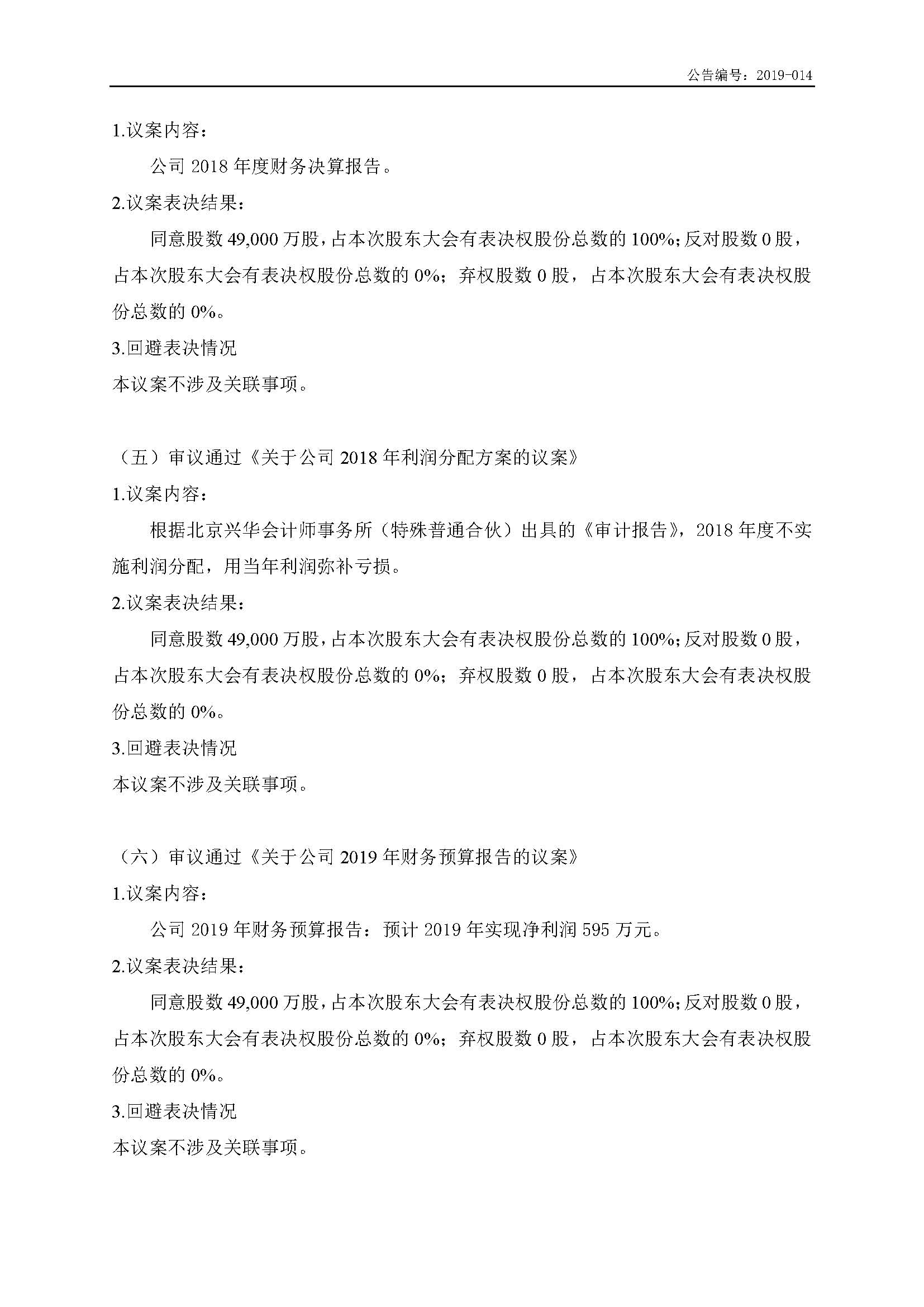 公告编号：2019-014

1.议案内容：

公司 2018 年度财务决算报告。

2.议案表决结果：

同意股数 49,000 万股，占本次股东大会有表决权股份总数的 100%；反对股数 0 股，占本次股东大会有表决权股份总数的 0%；弃权股数 0 股，占本次股东大会有表决权股份总数的 0%。

3.回避表决情况

本议案不涉及关联事项。

（五）审议通过《关于公司 2018 年利润分配方案的议案》

1.议案内容：

根据北京兴华会计师事务所（特殊普通合伙）出具的《审计报告》，2018 年度不实施利润分配，用当年利润弥补亏损。

2.议案表决结果：

同意股数 49,000 万股，占本次股东大会有表决权股份总数的 100%；反对股数 0 股，占本次股东大会有表决权股份总数的 0%；弃权股数 0 股，占本次股东大会有表决权股份总数的 0%。

3.回避表决情况

本议案不涉及关联事项。

（六）审议通过《关于公司 2019 年财务预算报告的议案》

1.议案内容：

公司 2019 年财务预算报告：预计 2019 年实现净利润 595 万元。

2.议案表决结果：

同意股数 49,000 万股，占本次股东大会有表决权股份总数的 100%；反对股数 0 股，占本次股东大会有表决权股份总数的 0%；弃权股数 0 股，占本次股东大会有表决权股份总数的 0%。

3.回避表决情况

本议案不涉及关联事项。